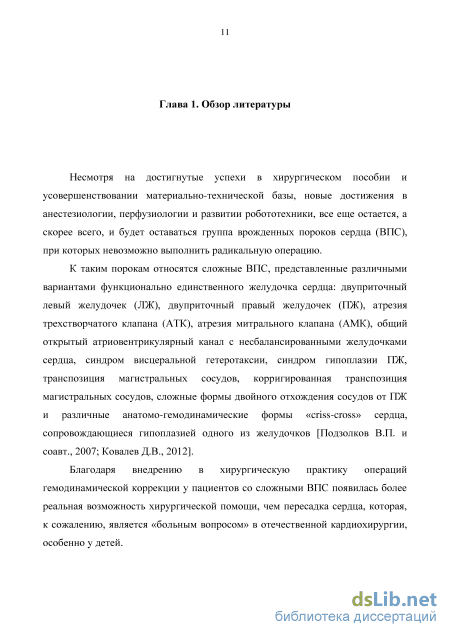 11

Глава 1. Обзор литературы

Несмотря на достигнутые успехи в хирургическом пособии и усовершенствовании материально-технической базы, новые достижения в анестезиологии, перфузиологии и развитии робототехники, все еще остается, а скорее всего, и будет оставаться группа врожденных пороков сердца (ВПС), при которых невозможно выполнить радикальную операцию.

К таким порокам относятся сложные ВПС, представленные различными вариантами функционально единственного желудочка сердца: двуприточный левый желудочек (ЛЖ), двуприточный правый желудочек (ПЖ), атрезия трехстворчатого клапана (АТК), атрезия митрального клапана (АМК), общий открытый атриовентрикулярный канал с несбалансированными желудочками сердца, синдром висцеральной гетеротаксии, синдром гипоплазии ПЖ, транспозиция магистральных сосудов, корригированная транспозиция магистральных сосудов, сложные формы двойного отхождения сосудов от ПЖ и различные анатомо-гемодинамические формы «criss-cross» сердца, сопровождающиеся гипоплазией одного из желудочков [Подзолков В.П. и соавт., 2007; Ковалев Д.В., 2012].

Благодаря внедрению в хирургическую практику операций гемодинамической коррекции у пациентов со сложными ВПС появилась более реальная возможность хирургической помощи, чем пересадка сердца, которая, к сожалению, является «больным вопросом» в отечественной кардиохирургии, особенно у детей.

dsLib.net
библиотека диссертаций